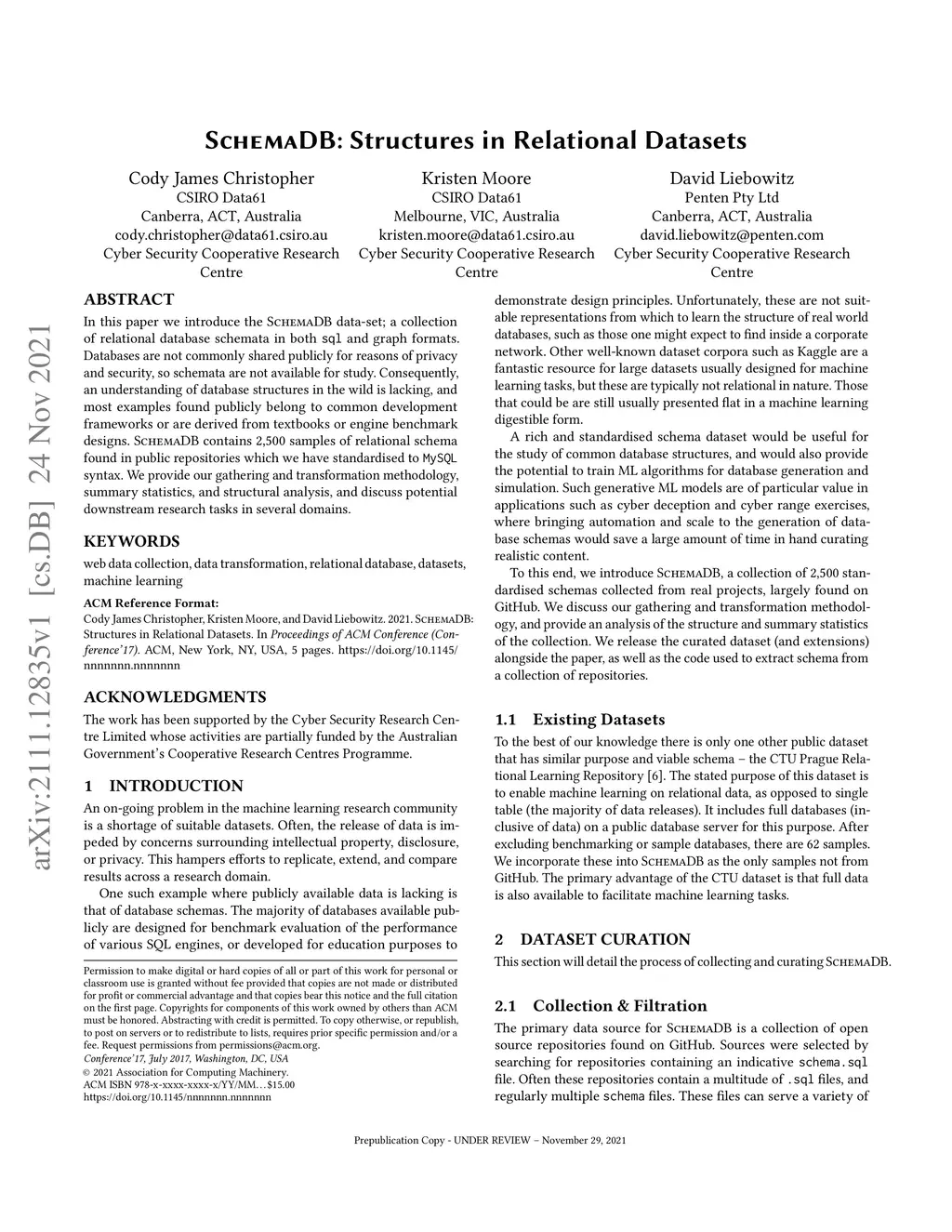 arXiv:2111.12835v1 [cs.DB] 24 Nov 2021

SchemaDB: Structures in Relational Datasets

Cody James Christopher
CSIRO Data61
Canberra, ACT, Australia
cody.christopher@data61.csiro.au
Cyber Security Cooperative Research Centre

Kristen Moore
CSIRO Data61
Melbourne, VIC, Australia
kristen.moore@data61.csiro.au
Cyber Security Cooperative Research Centre

David Liebowitz
Penten Pty Ltd
Canberra, ACT, Australia
david.liebowitz@penten.com
Cyber Security Cooperative Research Centre

ABSTRACT

In this paper we introduce the SchemaDB data-set; a collection of relational database schemata in both sql and graph formats. Databases are not commonly shared publicly for reasons of privacy and security, so schemata are not available for study. Consequently, an understanding of database structures in the wild is lacking, and most examples found publicly belong to common development frameworks or are derived from textbooks or engine benchmark designs. SchemaDB contains 2,500 samples of relational schema found in public repositories which we have standardised to MySQL syntax. We provide our gathering and transformation methodology, summary statistics, and structural analysis, and discuss potential downstream research tasks in several domains.

KEYWORDS

web data collection, data transformation, relational database, datasets, machine learning

ACM Reference Format:
Cody James Christopher, Kristen Moore, and David Liebowitz. 2021. SchemaDB: Structures in Relational Datasets. In Proceedings of ACM Conference (Conference'17). ACM, New York, NY, USA, 5 pages. https://doi.org/10.1145/nnnnnnn.nnnnnnn

ACKNOWLEDGMENTS

The work has been supported by the Cyber Security Research Centre Limited whose activities are partially funded by the Australian Government's Cooperative Research Centres Programme.

1 INTRODUCTION

An on-going problem in the machine learning research community is a shortage of suitable datasets. Often, the release of data is impeded by concerns surrounding intellectual property, disclosure, or privacy. This hampers efforts to replicate, extend, and compare results across a research domain.

One such example where publicly available data is lacking is that of database schemas. The majority of databases available publicly are designed for benchmark evaluation of the performance of various SQL engines, or developed for education purposes to

Permission to make digital or hard copies of all or part of this work for personal or classroom use is granted without fee provided that copies are not made or distributed for profit or commercial advantage and that copies bear this notice and the full citation on the first page. Copyrights for components of this work owned by others than ACM must be honored. Abstracting with credit is permitted. To copy otherwise, or republish, to post on servers or to redistribute to lists, requires prior specific permission and/or a fee. Request permissions from permissions@acm.org.
Conference'17, July 2017, Washington, DC, USA
© 2021 Association for Computing Machinery.
ACM ISBN 978-x-xxxx-xxxx-x/YY/MM…$15.00
https://doi.org/10.1145/nnnnnnn.nnnnnnn

demonstrate design principles. Unfortunately, these are not suitable representations from which to learn the structure of real world databases, such as those one might expect to find inside a corporate network. Other well-known dataset corpora such as Kaggle are a fantastic resource for large datasets usually designed for machine learning tasks, but these are typically not relational in nature. Those that could be are still usually presented flat in a machine learning digestible form.

A rich and standardised schema dataset would be useful for the study of common database structures, and would also provide the potential to train ML algorithms for database generation and simulation. Such generative ML models are of particular value in applications such as cyber deception and cyber range exercises, where bringing automation and scale to the generation of database schemas would save a large amount of time in hand curating realistic content.

To this end, we introduce SchemaDB, a collection of 2,500 standardised schemas collected from real projects, largely found on GitHub. We discuss our gathering and transformation methodology, and provide an analysis of the structure and summary statistics of the collection. We release the curated dataset (and extensions) alongside the paper, as well as the code used to extract schema from a collection of repositories.

1.1 Existing Datasets

To the best of our knowledge there is only one other public dataset that has similar purpose and viable schema – the CTU Prague Relational Learning Repository [6]. The stated purpose of this dataset is to enable machine learning on relational data, as opposed to single table (the majority of data releases). It includes full databases (inclusive of data) on a public database server for this purpose. After excluding benchmarking or sample databases, there are 62 samples. We incorporate these into SchemaDB as the only samples not from GitHub. The primary advantage of the CTU dataset is that full data is also available to facilitate machine learning tasks.

2 DATASET CURATION

This section will detail the process of collecting and curating SchemaDB.

2.1 Collection & Filtration

The primary data source for SchemaDB is a collection of open source repositories found on GitHub. Sources were selected by searching for repositories containing an indicative schema.sql file. Often these repositories contain a multitude of .sql files, and regularly multiple schema files. These files can serve a variety of

Prepublication Copy - UNDER REVIEW – November 29, 2021